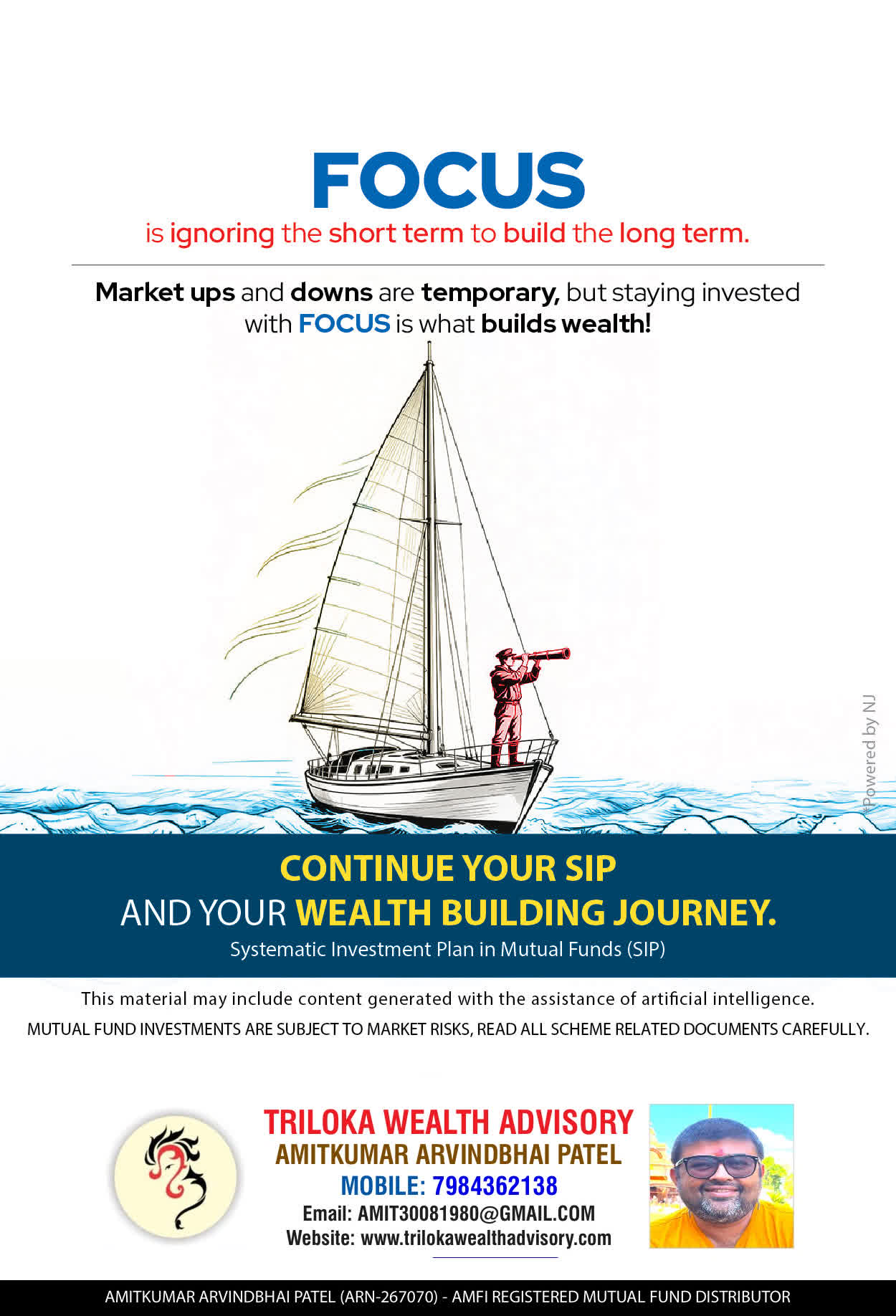 FOCUS
is ignoring the short term to build the long term.

Market ups and downs are temporary, but staying invested with FOCUS is what builds wealth!

*Powered by NJ

CONTINUE YOUR SIP
AND YOUR WEALTH BUILDING JOURNEY.
Systematic Investment Plan in Mutual Funds (SIP)

This material may include content generated with the assistance of artificial intelligence.
MUTUAL FUND INVESTMENTS ARE SUBJECT TO MARKET RISKS, READ ALL SCHEME RELATED DOCUMENTS CAREFULLY.

TRILOKA WEALTH ADVISORY
AMITKUMAR ARVINDBHAI PATEL
MOBILE: 7984362138
Email: AMIT30081980@GMAIL.COM
Website: www.trilokawealthadvisory.com

AMITKUMAR ARVINDBHAI PATEL (ARN-267070) - AMFI REGISTERED MUTUAL FUND DISTRIBUTOR